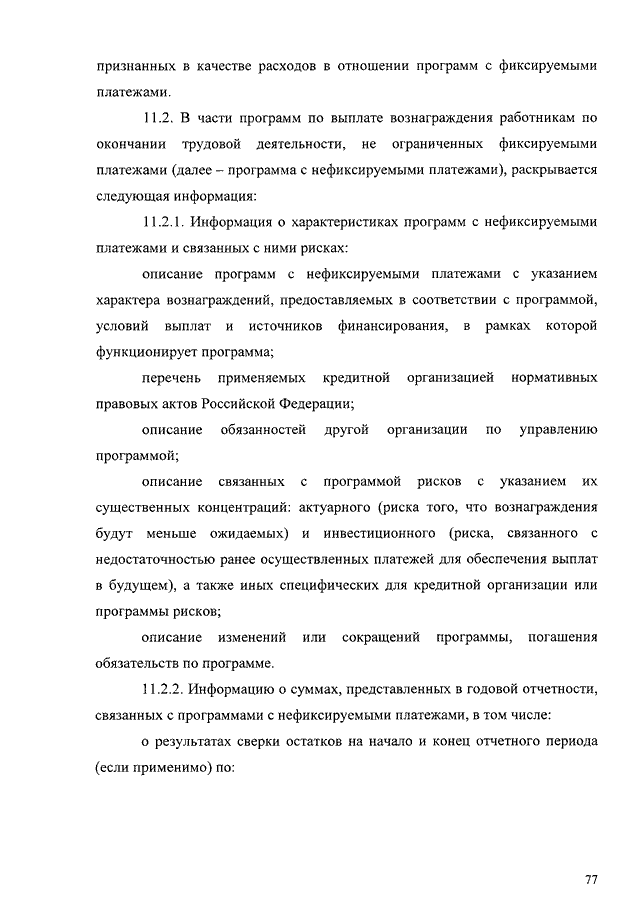 признанных в качестве расходов в отношении программ с фиксируемыми платежами.

11.2. В части программ по выплате вознаграждения работникам по окончании трудовой деятельности, не ограниченных фиксируемыми платежами (далее – программа с нефиксируемыми платежами), раскрывается следующая информация:

11.2.1. Информация о характеристиках программ с нефиксируемыми платежами и связанных с ними рисках:

описание программ с нефиксируемыми платежами с указанием характера вознаграждений, предоставляемых в соответствии с программой, условий выплат и источников финансирования, в рамках которой функционирует программа;

перечень применяемых кредитной организацией нормативных правовых актов Российской Федерации;

описание обязанностей другой организации по управлению программой;

описание связанных с программой рисков с указанием их существенных концентраций: актуарного (риска того, что вознаграждения будут меньше ожидаемых) и инвестиционного (риска, связанного с недостаточностью ранее осуществленных платежей для обеспечения выплат в будущем), а также иных специфических для кредитной организации или программы рисков;

описание изменений или сокращений программы, погашения обязательств по программе.

11.2.2. Информацию о суммах, представленных в годовой отчетности, связанных с программами с нефиксируемыми платежами, в том числе:

о результатах сверки остатков на начало и конец отчетного периода (если применимо) по:

77